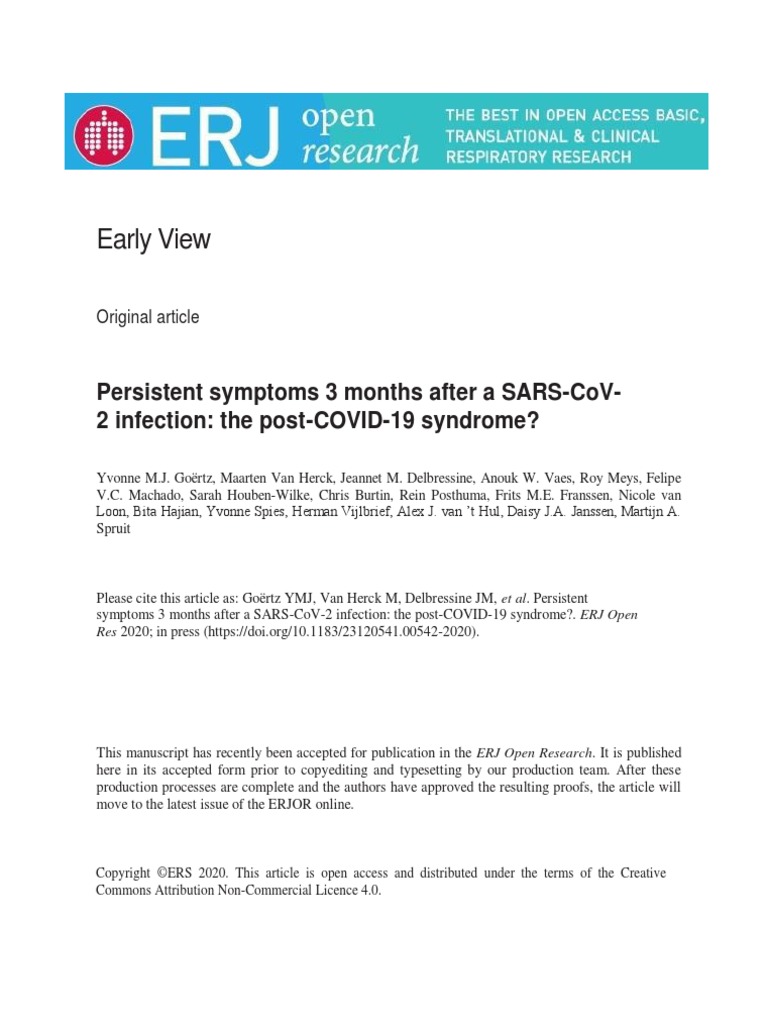 ERJ open research

THE BEST IN OPEN ACCESS BASIC, TRANSLATIONAL & CLINICAL RESPIRATORY RESEARCH

Early View

Original article

Persistent symptoms 3 months after a SARS-CoV-2 infection: the post-COVID-19 syndrome?

Yvonne M.J. Goërtz, Maarten Van Herck, Jeannet M. Delbressine, Anouk W. Vaes, Roy Meys, Felipe V.C. Machado, Sarah Houben-Wilke, Chris Burtin, Rein Posthuma, Frits M.E. Franssen, Nicole van Loon, Bita Hajian, Yvonne Spies, Herman Vijlbrief, Alex J. van 't Hul, Daisy J.A. Janssen, Martijn A. Spruit

Please cite this article as: Goërtz YMJ, Van Herck M, Delbressine JM, et al. Persistent symptoms 3 months after a SARS-CoV-2 infection: the post-COVID-19 syndrome?. ERJ Open Res 2020; in press (https://doi.org/10.1183/23120541.00542-2020).

This manuscript has recently been accepted for publication in the ERJ Open Research. It is published here in its accepted form prior to copyediting and typesetting by our production team. After these production processes are complete and the authors have approved the resulting proofs, the article will move to the latest issue of the ERJOR online.

Copyright ©ERS 2020. This article is open access and distributed under the terms of the Creative Commons Attribution Non-Commercial Licence 4.0.